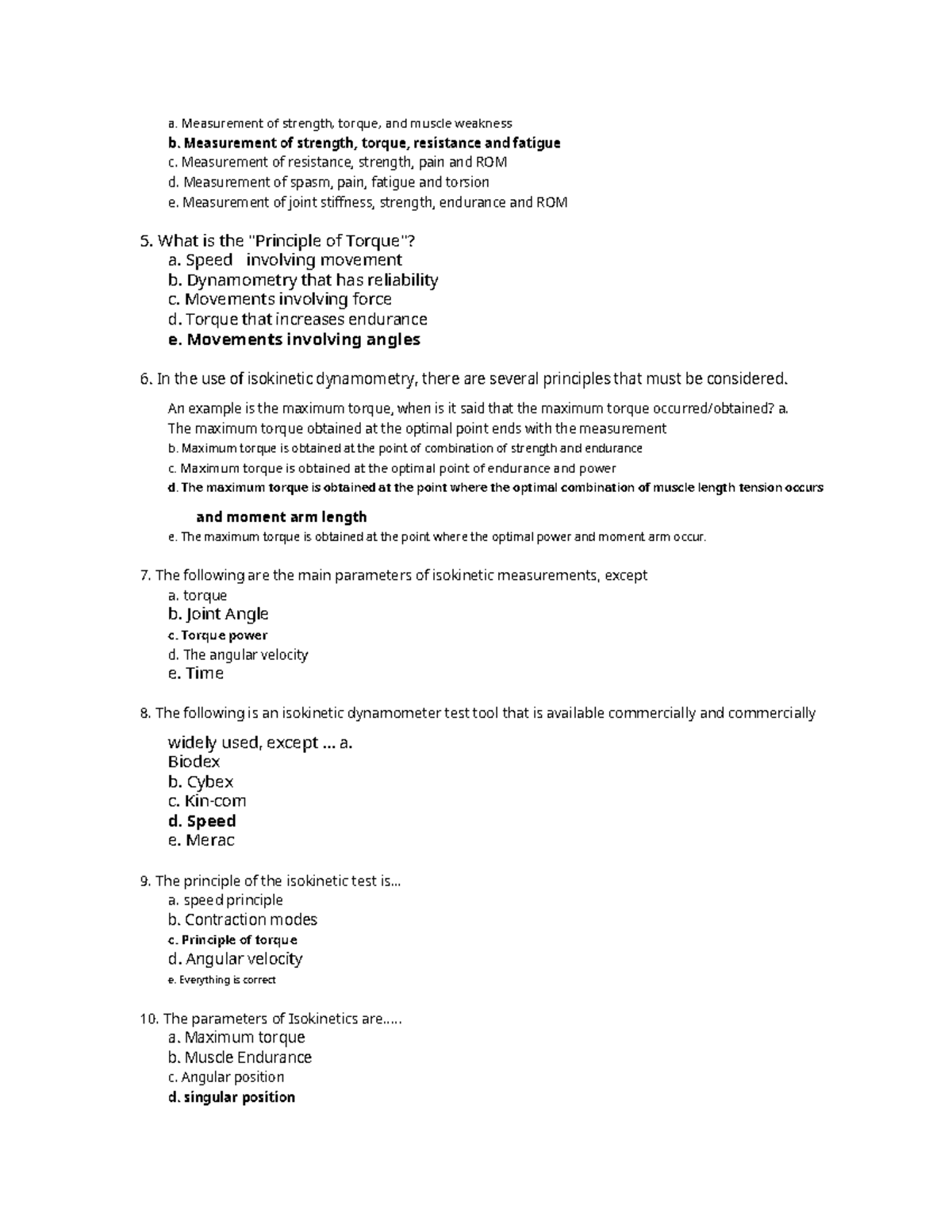 a. Measurement of strength, torque, and muscle weakness
b. Measurement of strength, torque, resistance and fatigue
c. Measurement of resistance, strength, pain and ROM
d. Measurement of spasm, pain, fatigue and torsion
e. Measurement of joint stiffness, strength, endurance and ROM

5. What is the "Principle of Torque"?
a. Speed involving movement
b. Dynamometry that has reliability
c. Movements involving force
d. Torque that increases endurance
e. Movements involving angles

6. In the use of isokinetic dynamometry, there are several principles that must be considered.

An example is the maximum torque, when is it said that the maximum torque occurred/obtained? a. The maximum torque obtained at the optimal point ends with the measurement
b. Maximum torque is obtained at the point of combination of strength and endurance
c. Maximum torque is obtained at the optimal point of endurance and power
d. The maximum torque is obtained at the point where the optimal combination of muscle length tension occurs and moment arm length
e. The maximum torque is obtained at the point where the optimal power and moment arm occur.

7. The following are the main parameters of isokinetic measurements, except
a. torque
b. Joint Angle
c. Torque power
d. The angular velocity
e. Time

8. The following is an isokinetic dynamometer test tool that is available commercially and commercially widely used, except ... a. Biodex
b. Cybex
c. Kin-com
d. Speed
e. Merac

9. The principle of the isokinetic test is...
a. speed principle
b. Contraction modes
c. Principle of torque
d. Angular velocity
e. Everything is correct

10. The parameters of Isokinetics are.....
a. Maximum torque
b. Muscle Endurance
c. Angular position
d. singular position